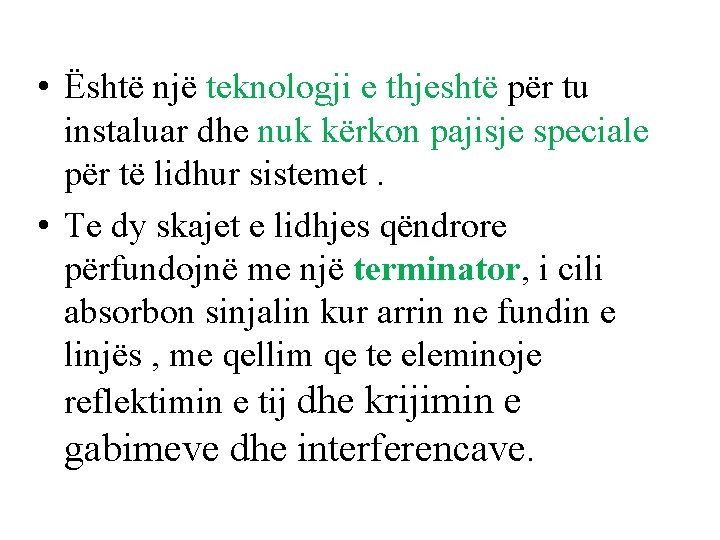 • Është një teknologji e thjeshtë për tu instaluar dhe nuk kërkon pajisje speciale për të lidhur sistemet .
• Te dy skajet e lidhjes qëndrore përfundojnë me një terminator, i cili absorbon sinjalin kur arrin ne fundin e linjës , me qellim qe te eleminoje reflektimin e tij dhe krijimin e gabimeve dhe interferencave.